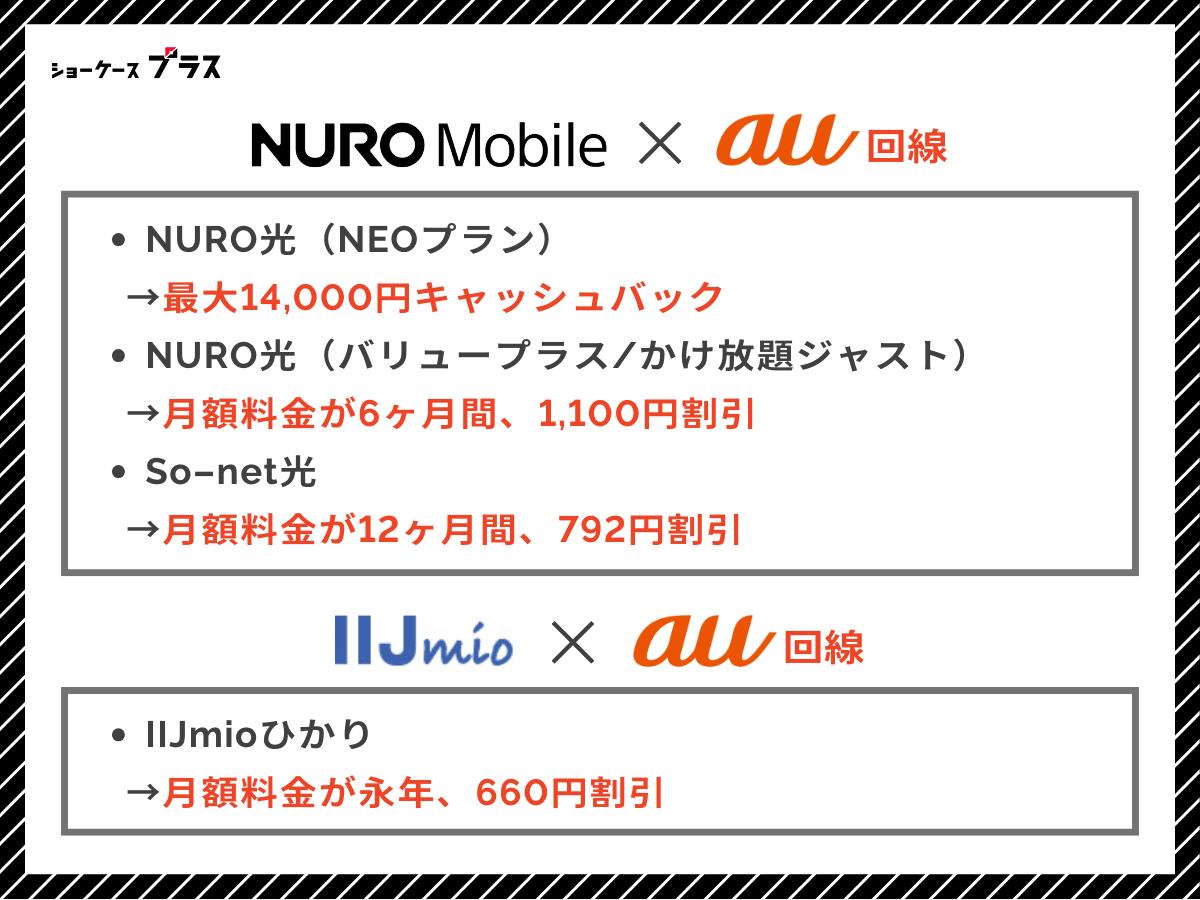 ショーケース プラス

NURO Mobile × au 回線

• NURO光（NEOプラン）
→最大14,000円キャッシュバック
• NURO光（バリュープラス／かけ放題ジャスト）
→月額料金が6ヶ月間、1,100円割引
• So-net光
→月額料金が12ヶ月間、792円割引

IIJmio × au 回線

• IIJmioひかり
→月額料金が永年、660円割引